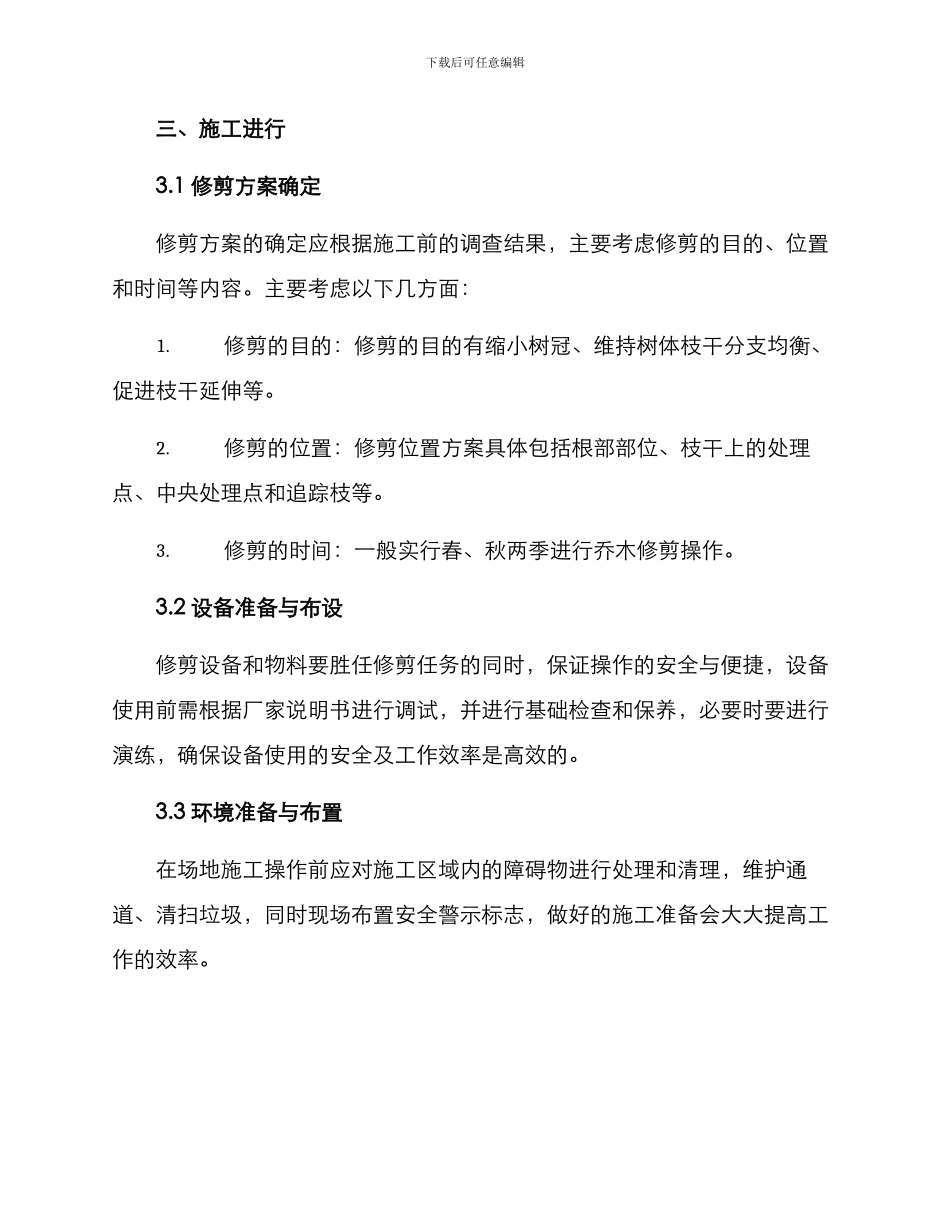 下载后可任意编辑

三、施工进行

3.1 修剪方案确定

修剪方案的确定应根据施工前的调查结果，主要考虑修剪的目的、位置和时间等内容。主要考虑以下几方面：

1. 修剪的目的：修剪的目的有缩小树冠、维持树体枝干分支均衡、促进枝干延伸等。

2. 修剪的位置：修剪位置方案具体包括根部部位、枝干上的处理点、中央处理点和追踪枝等。

3. 修剪的时间：一般实行春、秋两季进行乔木修剪操作。

3.2 设备准备与布设

修剪设备和物料要胜任修剪任务的同时，保证操作的安全与便捷，设备使用前需根据厂家说明书进行调试，并进行基础检查和保养，必要时要进行演练，确保设备使用的安全及工作效率是高效的。

3.3 环境准备与布置

在场地施工操作前应对施工区域内的障碍物进行处理和清理，维护通道、清扫垃圾，同时现场布置安全警示标志，做好的施工准备会大大提高工作的效率。